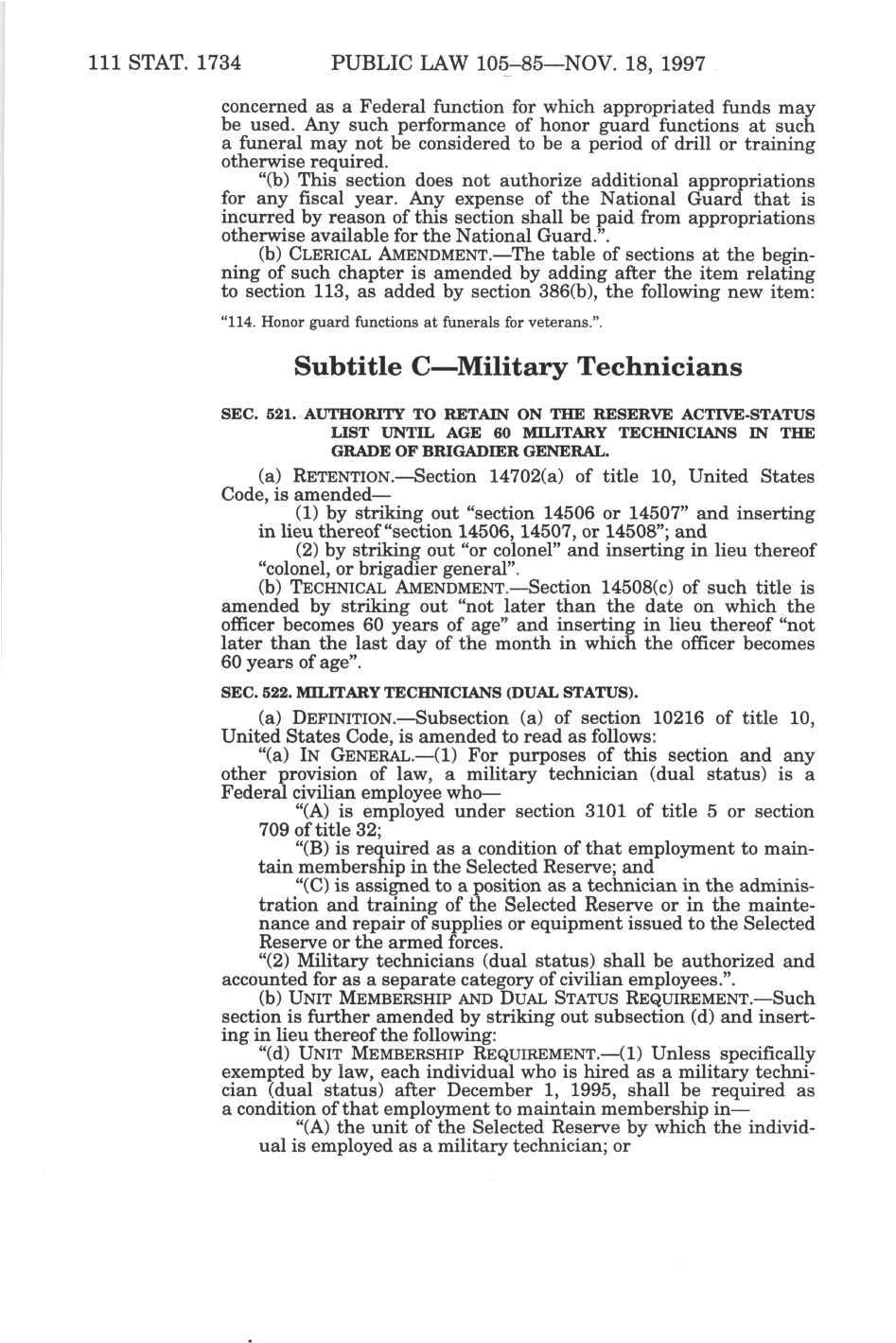 111 STAT. 1734 PUBLIC LAW 105–85—NOV. 18, 1997

concerned as a Federal function for which appropriated funds may be used. Any such performance of honor guard functions at such a funeral may not be considered to be a period of drill or training otherwise required.

"(b) This section does not authorize additional appropriations for any fiscal year. Any expense of the National Guard that is incurred by reason of this section shall be paid from appropriations otherwise available for the National Guard.".

(b) CLERICAL AMENDMENT.—The table of sections at the beginning of such chapter is amended by adding after the item relating to section 113, as added by section 386(b), the following new item:

"114. Honor guard functions at funerals for veterans.".

Subtitle C—Military Technicians

SEC. 521. AUTHORITY TO RETAIN ON THE RESERVE ACTIVE-STATUS LIST UNTIL AGE 60 MILITARY TECHNICIANS IN THE GRADE OF BRIGADIER GENERAL.

(a) RETENTION.—Section 14702(a) of title 10, United States Code, is amended—

(1) by striking out "section 14506 or 14507" and inserting in lieu thereof "section 14506, 14507, or 14508"; and

(2) by striking out "or colonel" and inserting in lieu thereof "colonel, or brigadier general".

(b) TECHNICAL AMENDMENT.—Section 14508(c) of such title is amended by striking out "not later than the date on which the officer becomes 60 years of age" and inserting in lieu thereof "not later than the last day of the month in which the officer becomes 60 years of age".

SEC. 522. MILITARY TECHNICIANS (DUAL STATUS).

(a) DEFINITION.—Subsection (a) of section 10216 of title 10, United States Code, is amended to read as follows:

"(a) IN GENERAL.—(1) For purposes of this section and any other provision of law, a military technician (dual status) is a Federal civilian employee who—

"(A) is employed under section 3101 of title 5 or section 709 of title 32;

"(B) is required as a condition of that employment to maintain membership in the Selected Reserve; and

"(C) is assigned to a position as a technician in the administration and training of the Selected Reserve or in the maintenance and repair of supplies or equipment issued to the Selected Reserve or the armed forces.

"(2) Military technicians (dual status) shall be authorized and accounted for as a separate category of civilian employees.".

(b) UNIT MEMBERSHIP AND DUAL STATUS REQUIREMENT.—Such section is further amended by striking out subsection (d) and inserting in lieu thereof the following:

"(d) UNIT MEMBERSHIP REQUIREMENT.—(1) Unless specifically exempted by law, each individual who is hired as a military technician (dual status) after December 1, 1995, shall be required as a condition of that employment to maintain membership in—

"(A) the unit of the Selected Reserve by which the individual is employed as a military technician; or